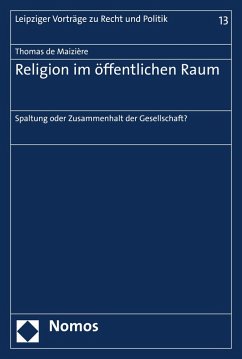 Leipziger Vorträge zu Recht und Politik 13

Thomas de Maizière

Religion im öffentlichen Raum

Spaltung oder Zusammenhalt der Gesellschaft?

Nomos